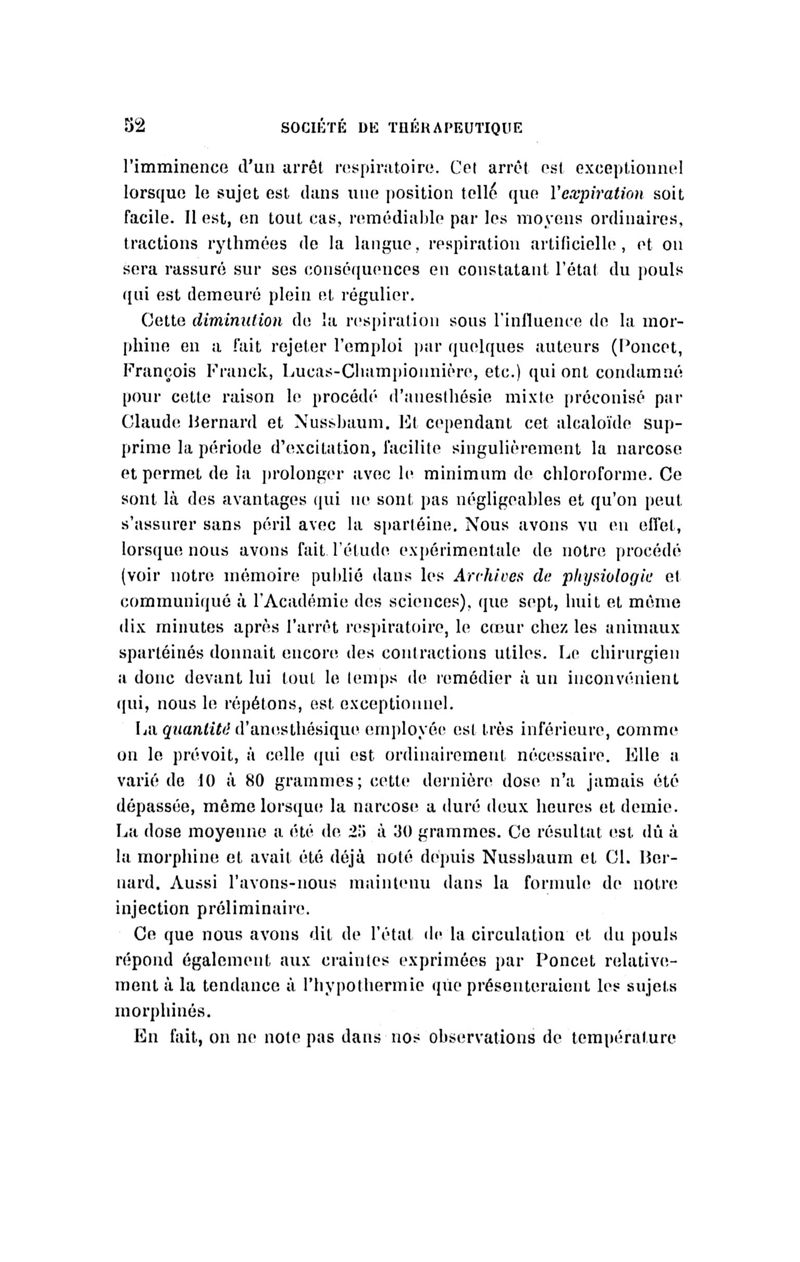 52 SOCIÉTÉ DE THÉRAPEUTIQUE

l'imminence d'un arrêt respiratoire. Cet arrêt est exceptionnel lorsque le sujet est dans une position tellé que l'expiration soit facile. Il est, en tout cas, remédiable par les moyens ordinaires, tractions rythmées de la langue, respiration artificielle, et on sera rassuré sur ses conséquences en constatant l'état du pouls qui est demeuré plein et régulier.

Cette diminution de la respiration sous l'influence de la morphine en a fait rejeter l'emploi par quelques auteurs (Poncet, François Franck, Lucas-Championnière, etc.) qui ont condamné pour cette raison le procédé d'anesthésie mixte préconisé par Claude Bernard et Nussbaum. Et cependant cet alcaloïde supprime la période d'excitation, facilite singulièrement la narcose et permet de la prolonger avec le minimum de chloroforme. Ce sont là des avantages qui ne sont pas négligeables et qu'on peut s'assurer sans péril avec la spartéine. Nous avons vu en effet, lorsque nous avons fait l'étude expérimentale de notre procédé (voir notre mémoire publié dans les Archives de physiologie et communiqué à l'Académie des sciences), que sept, huit et même dix minutes après l'arrêt respiratoire, le cœur chez les animaux spartéinés donnait encore des contractions utiles. Le chirurgien a donc devant lui tout le temps de remédier à un inconvénient qui, nous le répétons, est exceptionnel.

La quantité d'anesthésique employée est très inférieure, comme on le prévoit, à celle qui est ordinairement nécessaire. Elle a varié de 10 à 80 grammes; cette dernière dose n'a jamais été dépassée, même lorsque la narcose a duré deux heures et demie. La dose moyenne a été de 25 à 30 grammes. Ce résultat est dû à la morphine et avait été déjà noté depuis Nussbaum et Cl. Bernard. Aussi l'avons-nous maintenu dans la formule de notre injection préliminaire.

Ce que nous avons dit de l'état de la circulation et du pouls répond également aux craintes exprimées par Poncet relativement à la tendance à l'hypothermie que présenteraient les sujets morphinés.

En fait, on ne note pas dans nos observations de température